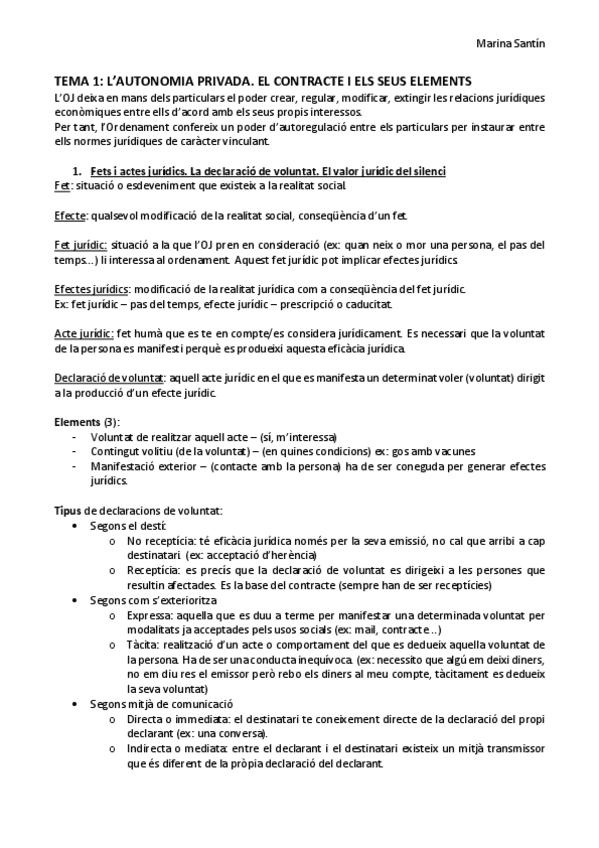 Marina Santín

TEMA 1: L'AUTONOMIA PRIVADA. EL CONTRACTE I ELS SEUS ELEMENTS

L'OJ deixa en mans dels particulars el poder crear, regular, modificar, extingir les relacions jurídiques econòmiques entre ells d'acord amb els seus propis interessos.
Per tant, l'Ordenament confereix un poder d'autoregulació entre els particulars per instaurar entre ells normes jurídiques de caràcter vinculant.

1. Fets i actes jurídics. La declaració de voluntat. El valor jurídic del silenci

Fet: situació o esdeveniment que existeix a la realitat social.

Efecte: qualsevol modificació de la realitat social, conseqüència d'un fet.

Fet jurídic: situació a la que l'OJ pren en consideració (ex: quan neix o mor una persona, el pas del temps…) li interessa al ordenament. Aquest fet jurídic pot implicar efectes jurídics.

Efectes jurídics: modificació de la realitat jurídica com a conseqüència del fet jurídic.
Ex: fet jurídic – pas del temps, efecte jurídic – prescripció o caducitat.

Acte jurídic: fet humà que es te en compte/es considera jurídicament. Es necessari que la voluntat de la persona es manifesti perquè es produeixi aquesta eficàcia jurídica.

Declaració de voluntat: aquell acte jurídic en el que es manifesta un determinat voler (voluntat) dirigit a la producció d'un efecte jurídic.

Elements (3):
- Voluntat de realitzar aquell acte – (sí, m'interessa)
- Contingut volitiu (de la voluntat) – (en quines condicions) ex: gos amb vacunes
- Manifestació exterior – (contacte amb la persona) ha de ser coneguda per generar efectes jurídics.

Tipus de declaracions de voluntat:
• Segons el destí:
  o No receptícia: té eficàcia jurídica només per la seva emissió, no cal que arribi a cap destinatari (ex: acceptació d'herència)
  o Receptícia: es precís que la declaració de voluntat es dirigeixi a les persones que resultin afectades. Es la base del contracte (sempre han de ser receptícies)
• Segons com s'exterioritza
  o Expressa: aquella que es duu a terme per manifestar una determinada voluntat per modalitats ja acceptades pels usos socials (ex: mail, contracte…)
  o Tàcita: realització d'un acte o comportament del que es dedueix aquella voluntat de la persona. Ha de ser una conducta inequívoca. (ex: necessito que algú em deixi diners, no em diu res el emissor però rebo els diners al meu compte, tàcitament es dedueix la seva voluntat)
• Segons mitjà de comunicació
  o Directa o immediata: el destinatari te coneixement directe de la declaració del propi declarant (ex: una conversa).
  o Indirecta o mediata: entre el declarant i el destinatari existeix un mitjà transmissor que és diferent de la pròpia declaració del declarant.